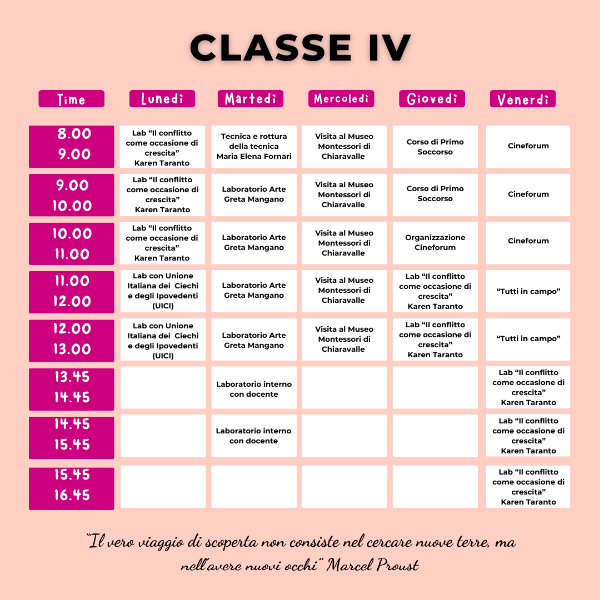 CLASSE IV

| Time | Lunedì | Martedì | Mercoledì | Giovedì | Venerdì |
|---|---|---|---|---|---|
| 8.00 9.00 | Lab "Il conflitto come occasione di crescita" Karen Taranto | Tecnica e rottura della tecnica Maria Elena Fornari | Visita al Museo Montessori di Chiaravalle | Corso di Primo Soccorso | Cineforum |
| 9.00 10.00 | Lab "Il conflitto come occasione di crescita" Karen Taranto | Laboratorio Arte Greta Mangano | Visita al Museo Montessori di Chiaravalle | Corso di Primo Soccorso | Cineforum |
| 10.00 11.00 | Lab "Il conflitto come occasione di crescita" Karen Taranto | Laboratorio Arte Greta Mangano | Visita al Museo Montessori di Chiaravalle | Organizzazione Cineforum | Cineforum |
| 11.00 12.00 | Lab con Unione Italiana dei Ciechi e degli Ipovedenti (UICI) | Laboratorio Arte Greta Mangano | Visita al Museo Montessori di Chiaravalle | Lab "Il conflitto come occasione di crescita" Karen Taranto | "Tutti in campo" |
| 12.00 13.00 | Lab con Unione Italiana dei Ciechi e degli Ipovedenti (UICI) | Laboratorio Arte Greta Mangano | Visita al Museo Montessori di Chiaravalle | Lab "Il conflitto come occasione di crescita" Karen Taranto | "Tutti in campo" |
| 13.45 14.45 | | Laboratorio interno con docente | | | Lab "Il conflitto come occasione di crescita" Karen Taranto |
| 14.45 15.45 | | Laboratorio interno con docente | | | Lab "Il conflitto come occasione di crescita" Karen Taranto |
| 15.45 16.45 | | | | | Lab "Il conflitto come occasione di crescita" Karen Taranto |

"Il vero viaggio di scoperta non consiste nel cercare nuove terre, ma nell'avere nuovi occhi" Marcel Proust